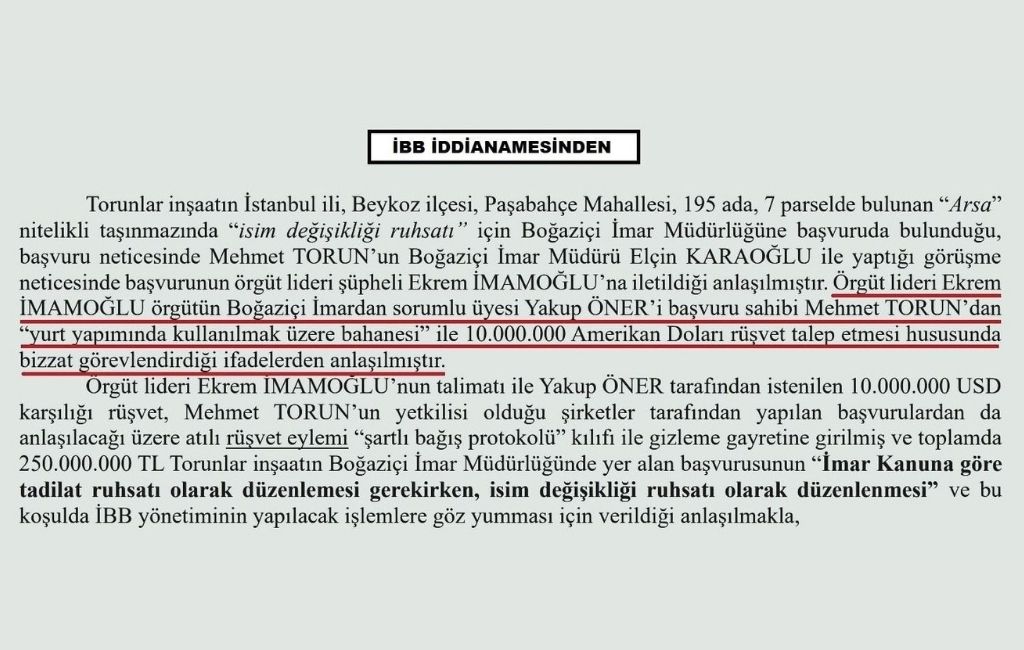 İBB İDDİANAMESİNDEN

Torunlar inşaatın İstanbul ili, Beykoz ilçesi, Paşabahçe Mahallesi, 195 ada, 7 parselde bulunan "Arsa" nitelikli taşınmazında "isim değişikliği ruhsatı" için Boğaziçi İmar Müdürlüğüne başvuruda bulunduğu, başvuru neticesinde Mehmet TORUN'un Boğaziçi İmar Müdürü Elçin KARAOĞLU ile yaptığı görüşme neticesinde başvurunun örgüt lideri şüpheli Ekrem İMAMOĞLU'na iletildiği anlaşılmıştır. Örgüt lideri Ekrem İMAMOĞLU örgütün Boğaziçi İmardan sorumlu üyesi Yakup ÖNER'i başvuru sahibi Mehmet TORUN'dan "yurt yapımında kullanılmak üzere bahanesi" ile 10.000.000 Amerikan Doları rüşvet talep etmesi hususunda bizzat görevlendirdiği ifadelerden anlaşılmıştır.

Örgüt lideri Ekrem İMAMOĞLU'nun talimatı ile Yakup ÖNER tarafından istenilen 10.000.000 USD karşılığı rüşvet, Mehmet TORUN'un yetkilisi olduğu şirketler tarafından yapılan başvurulardan da anlaşılacağı üzere atılı rüşvet eylemi "şartlı bağış protokolü" kılıfı ile gizleme gayretine girilmiş ve toplamda 250.000.000 TL Torunlar inşaatın Boğaziçi İmar Müdürlüğünde yer alan başvurusunun "İmar Kanuna göre tadilat ruhsatı olarak düzenlemesi gerekirken, isim değişikliği ruhsatı olarak düzenlenmesi" ve bu koşulda İBB yönetiminin yapılacak işlemlere göz yumması için verildiği anlaşılmakla,